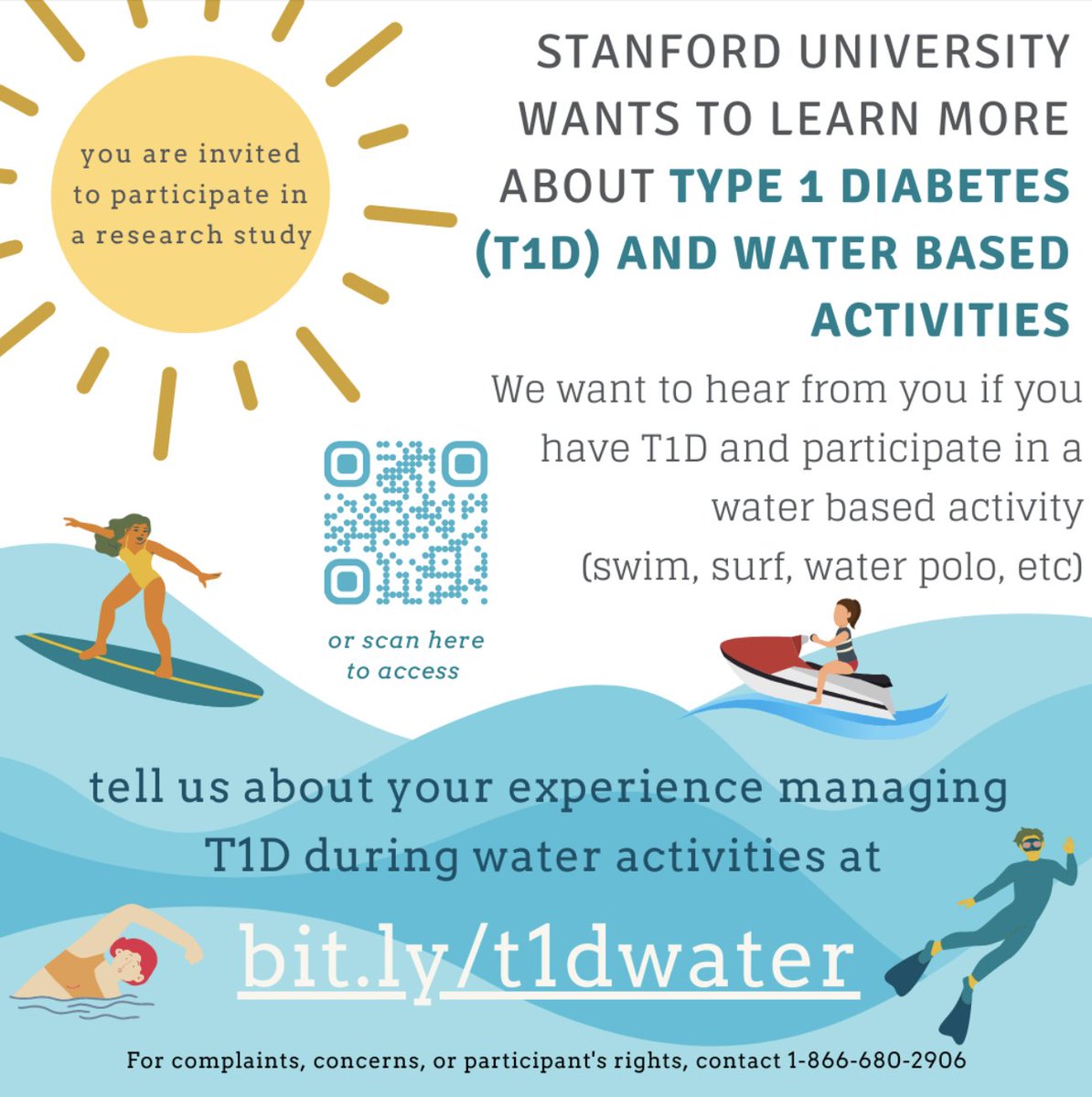 you are invited to participate in a research study

STANFORD UNIVERSITY WANTS TO LEARN MORE ABOUT TYPE 1 DIABETES (T1D) AND WATER BASED ACTIVITIES

We want to hear from you if you have T1D and participate in a water based activity (swim, surf, water polo, etc)

or scan here to access

tell us about your experience managing T1D during water activities at

bit.ly/t1dwater

For complaints, concerns, or participant's rights, contact 1-866-680-2906